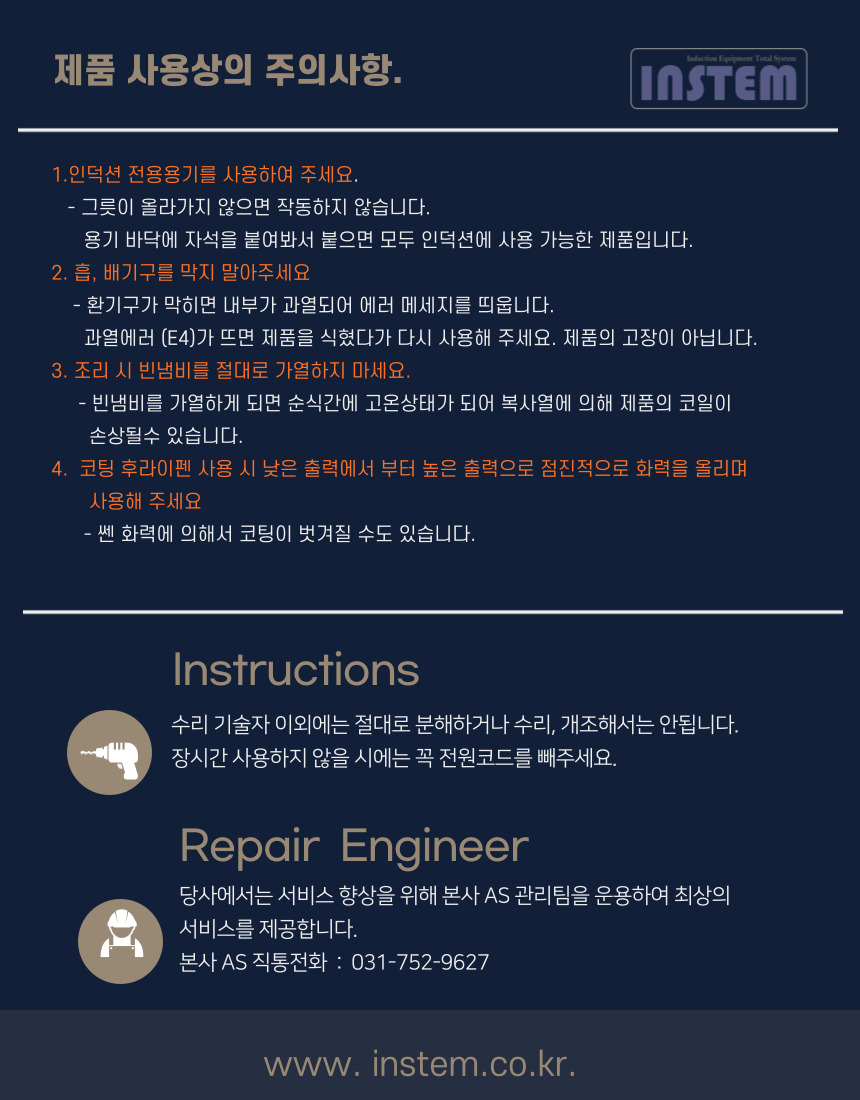 제품 사용상의 주의사항.

Induction Equipment Total System
INSTEM

1.인덕션 전용용기를 사용하여 주세요.
- 그릇이 올라가지 않으면 작동하지 않습니다.
용기 바닥에 자석을 붙여봐서 붙으면 모두 인덕션에 사용 가능한 제품입니다.
2. 흡, 배기구를 막지 말아주세요
- 환기구가 막히면 내부가 과열되어 에러 메세지를 띄웁니다.
과열에러 (E4)가 뜨면 제품을 식혔다가 다시 사용해 주세요. 제품의 고장이 아닙니다.
3. 조리 시 빈냄비를 절대로 가열하지 마세요.
- 빈냄비를 가열하게 되면 순식간에 고온상태가 되어 복사열에 의해 제품의 코일이 손상될수 있습니다.
4. 코팅 후라이펜 사용 시 낮은 출력에서 부터 높은 출력으로 점진적으로 화력을 올리며 사용해 주세요
- 쎈 화력에 의해서 코팅이 벗겨질 수도 있습니다.

Instructions
수리 기술자 이외에는 절대로 분해하거나 수리, 개조해서는 안됩니다.
장시간 사용하지 않을 시에는 꼭 전원코드를 빼주세요.

Repair Engineer
당사에서는 서비스 향상을 위해 본사 AS 관리팀을 운용하여 최상의 서비스를 제공합니다.
본사 AS 직통전화 : 031-752-9627

www. instem.co.kr.